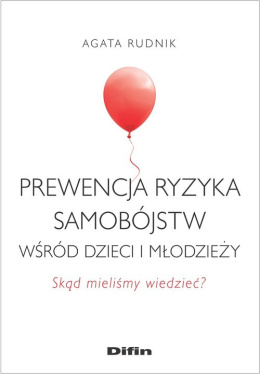 AGATA RUDNIK

PREWENCJA RYZYKA SAMOBÓJSTW WŚRÓD DZIECI I MŁODZIEŻY

Skąd mieliśmy wiedzieć?

Difin